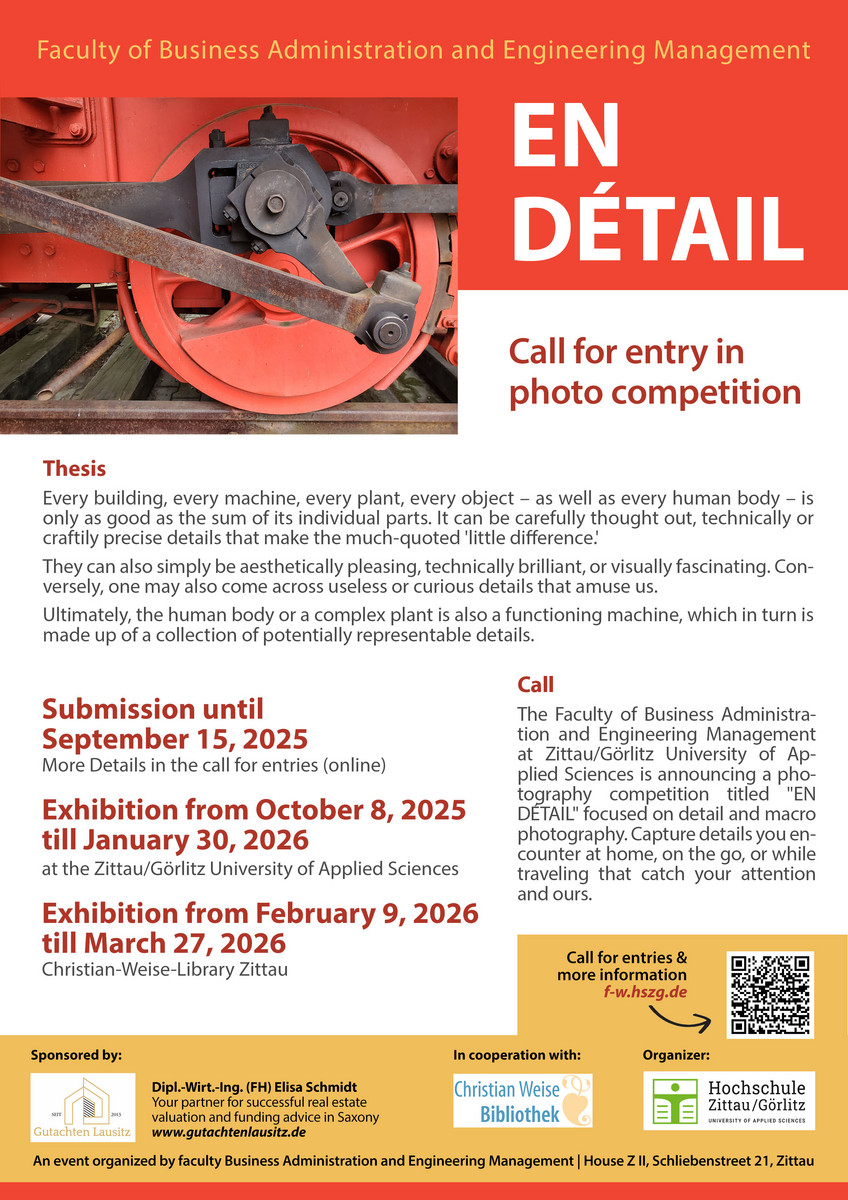 Faculty of Business Administration and Engineering Management

EN DÉTAIL

Call for entry in photo competition

Thesis

Every building, every machine, every plant, every object – as well as every human body – is only as good as the sum of its individual parts. It can be carefully thought out, technically or craftily precise details that make the much-quoted 'little difference.'

They can also simply be aesthetically pleasing, technically brilliant, or visually fascinating. Conversely, one may also come across useless or curious details that amuse us.

Ultimately, the human body or a complex plant is also a functioning machine, which in turn is made up of a collection of potentially representable details.

Submission until September 15, 2025

More Details in the call for entries (online)

Exhibition from October 8, 2025 till January 30, 2026

at the Zittau/Görlitz University of Applied Sciences

Exhibition from February 9, 2026 till March 27, 2026

Christian-Weise-Library Zittau

Call

The Faculty of Business Administration and Engineering Management at Zittau/Görlitz University of Applied Sciences is announcing a photography competition titled "EN DÉTAIL" focused on detail and macro photography. Capture details you encounter at home, on the go, or while traveling that catch your attention and ours.

Call for entries & more information
f-w.hszg.de

Sponsored by:

SEIT 2013
Gutachten Lausitz

Dipl.-Wirt.-Ing. (FH) Elisa Schmidt
Your partner for successful real estate valuation and funding advice in Saxony
www.gutachtenlausitz.de

In cooperation with:

Christian Weise Bibliothek

Organizer:

Hochschule Zittau/Görlitz
UNIVERSITY OF APPLIED SCIENCES

An event organized by faculty Business Administration and Engineering Management | House Z II, Schliebenstreet 21, Zittau